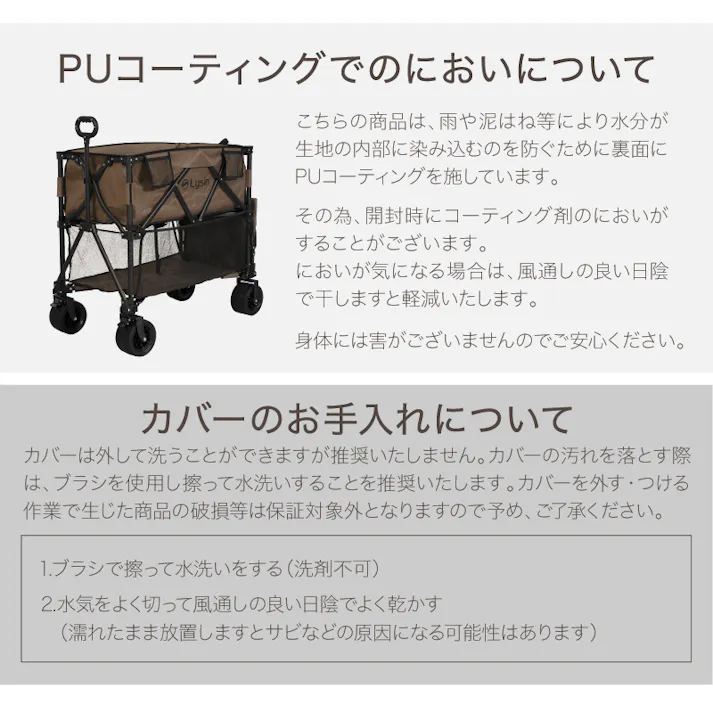 PUコーティングでのにおいについて

Lysin

こちらの商品は、雨や泥はね等により水分が生地の内部に染み込むのを防ぐために裏面にPUコーティングを施しています。

その為、開封時にコーティング剤のにおいがすることがございます。
においが気になる場合は、風通しの良い日陰で干しますと軽減いたします。

身体には害がございませんのでご安心ください。

カバーのお手入れについて

カバーは外して洗うことができますが推奨いたしません。カバーの汚れを落とす際は、ブラシを使用し擦って水洗いすることを推奨いたします。カバーを外す・つける作業で生じた商品の破損等は保証対象外となりますので予め、ご了承ください。

1.ブラシで擦って水洗いをする（洗剤不可）

2.水気をよく切って風通しの良い日陰でよく乾かす
（濡れたまま放置しますとサビなどの原因になる可能性はあります）